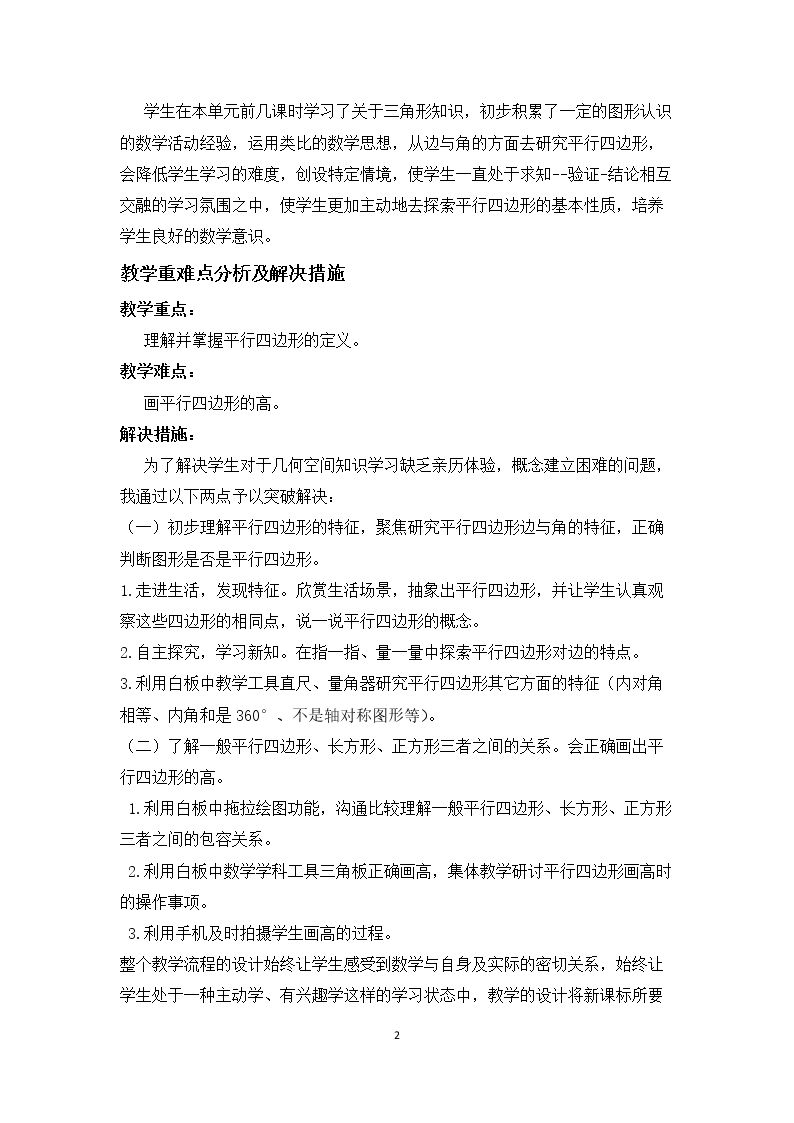 学生在本单元前几课时学习了关于三角形知识，初步积累了一定的图形认识的数学活动经验，运用类比的数学思想，从边与角的方面去研究平行四边形，会降低学生学习的难度，创设特定情境，使学生一直处于求知--验证-结论相互交融的学习氛围之中，使学生更加主动地去探索平行四边形的基本性质，培养学生良好的数学意识。

教学重难点分析及解决措施

教学重点：

理解并掌握平行四边形的定义。

教学难点：

画平行四边形的高。

解决措施：

为了解决学生对于几何空间知识学习缺乏亲历体验，概念建立困难的问题，我通过以下两点予以突破解决：

（一）初步理解平行四边形的特征，聚焦研究平行四边形边与角的特征，正确判断图形是否是平行四边形。

1.走进生活，发现特征。欣赏生活场景，抽象出平行四边形，并让学生认真观察这些四边形的相同点，说一说平行四边形的概念。

2.自主探究，学习新知。在指一指、量一量中探索平行四边形对边的特点。

3.利用白板中教学工具直尺、量角器研究平行四边形其它方面的特征（内对角相等、内角和是360°、不是轴对称图形等）。

（二）了解一般平行四边形、长方形、正方形三者之间的关系。会正确画出平行四边形的高。

1.利用白板中拖拉绘图功能，沟通比较理解一般平行四边形、长方形、正方形三者之间的包容关系。

2.利用白板中数学学科工具三角板正确画高，集体教学研讨平行四边形画高时的操作事项。

3.利用手机及时拍摄学生画高的过程。

整个教学流程的设计始终让学生感受到数学与自身及实际的密切关系，始终让学生处于一种主动学、有兴趣学这样的学习状态中，教学的设计将新课标所要

2